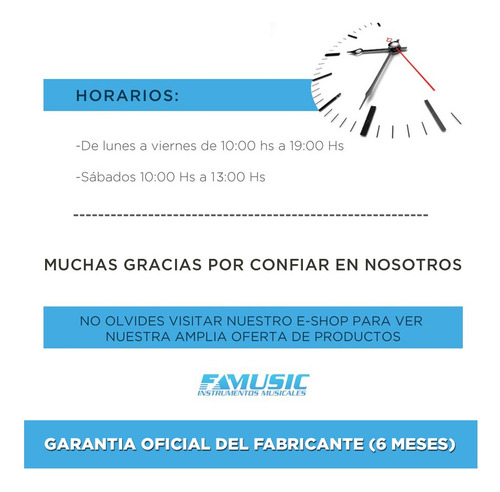 HORARIOS:

-De lunes a viernes de 10:00 hs a 19:00 Hs

-Sábados 10:00 Hs a 13:00 Hs

------------------------------------------------------------

MUCHAS GRACIAS POR CONFIAR EN NOSOTROS

NO OLVIDES VISITAR NUESTRO E-SHOP PARA VER NUESTRA AMPLIA OFERTA DE PRODUCTOS

FAMUSIC
INSTRUMENTOS MUSICALES

GARANTIA OFICIAL DEL FABRICANTE (6 MESES)